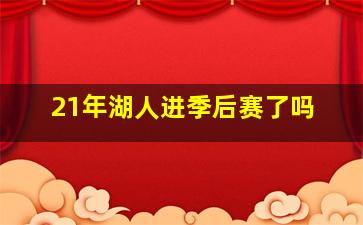 21年湖人进季后赛了吗